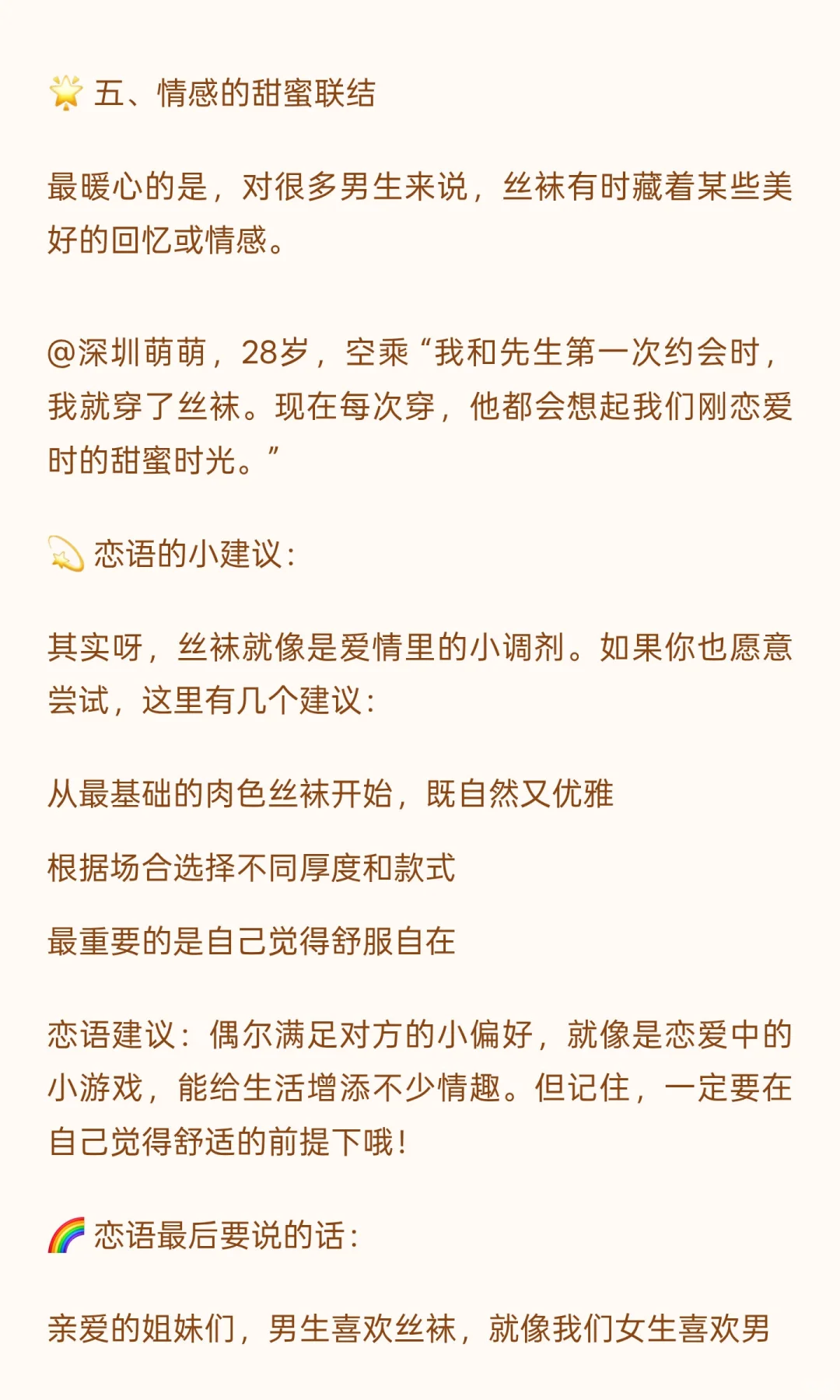 🌟 五、情感的甜蜜联结

最暖心的是，对很多男生来说，丝袜有时藏着某些美好的回忆或情感。

@深圳萌萌，28岁，空乘“我和先生第一次约会时，我就穿了丝袜。现在每次穿，他都会想起我们刚恋爱时的甜蜜时光。”

💫 恋语的小建议：

其实呀，丝袜就像是爱情里的小调剂。如果你也愿意尝试，这里有几个建议：

从最基础的肉色丝袜开始，既自然又优雅

根据场合选择不同厚度和款式

最重要的是自己觉得舒服自在

恋语建议：偶尔满足对方的小偏好，就像是恋爱中的小游戏，能给生活增添不少情趣。但记住，一定要在自己觉得舒适的前提下哦！

🌈 恋语最后要说的话：

亲爱的姐妹们，男生喜欢丝袜，就像我们女生喜欢男